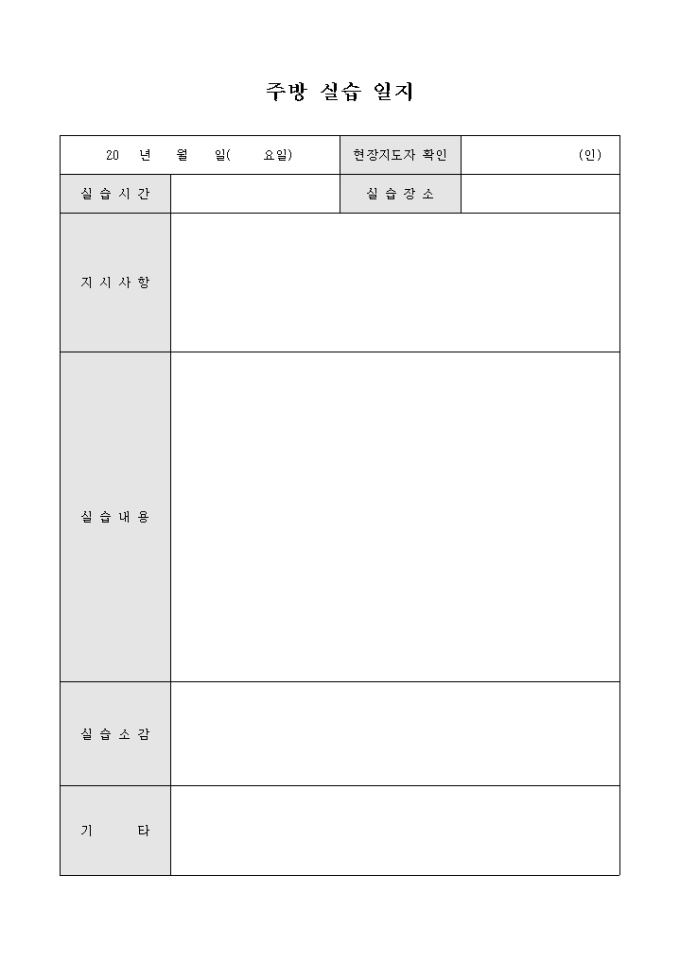 주방 실습 일지

| 20 년 월 일( 요일) | | 현장지도자 확인 | (인) |
|---|---|---|---|
| 실습시간 | | 실습장소 | |
| 지시사항 | | | |
| 실습내용 | | | |
| 실습소감 | | | |
| 기 타 | | | |